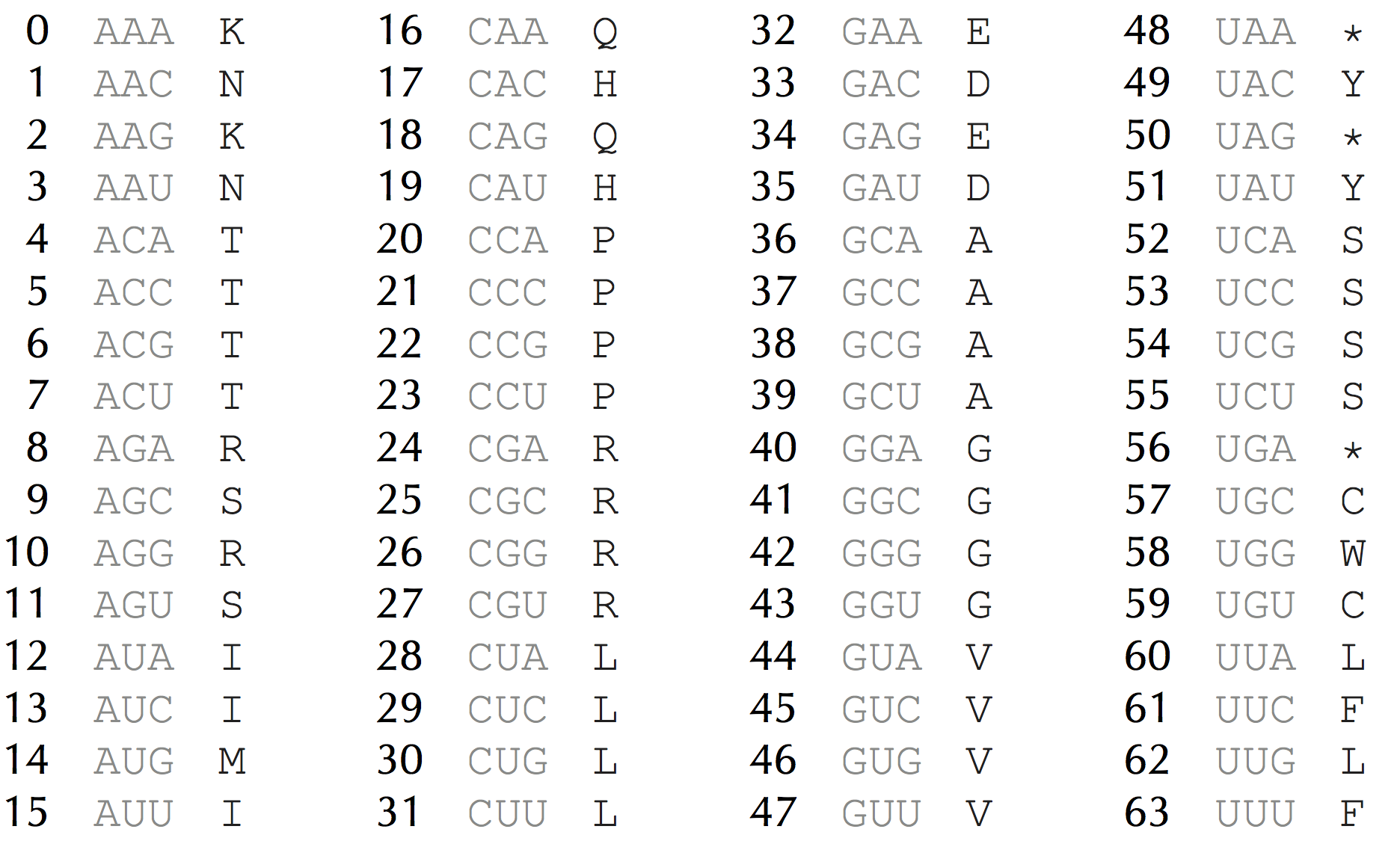 0 AAA K
1 AAC N
2 AAG K
3 AAU N
4 ACA T
5 ACC T
6 ACG T
7 ACU T
8 AGA R
9 AGC S
10 AGG R
11 AGU S
12 AUA I
13 AUC I
14 AUG M
15 AUU I

16 CAA Q
17 CAC H
18 CAG Q
19 CAU H
20 CCA P
21 CCC P
22 CCG P
23 CCU P
24 CGA R
25 CGC R
26 CGG R
27 CGU R
28 CUA L
29 CUC L
30 CUG L
31 CUU L

32 GAA E
33 GAC D
34 GAG E
35 GAU D
36 GCA A
37 GCC A
38 GCG A
39 GCU A
40 GGA G
41 GGC G
42 GGG G
43 GGU G
44 GUA V
45 GUC V
46 GUG V
47 GUU V

48 UAA *
49 UAC Y
50 UAG *
51 UAU Y
52 UCA S
53 UCC S
54 UCG S
55 UCU S
56 UGA *
57 UGC C
58 UGG W
59 UGU C
60 UUA L
61 UUC F
62 UUG L
63 UUU F